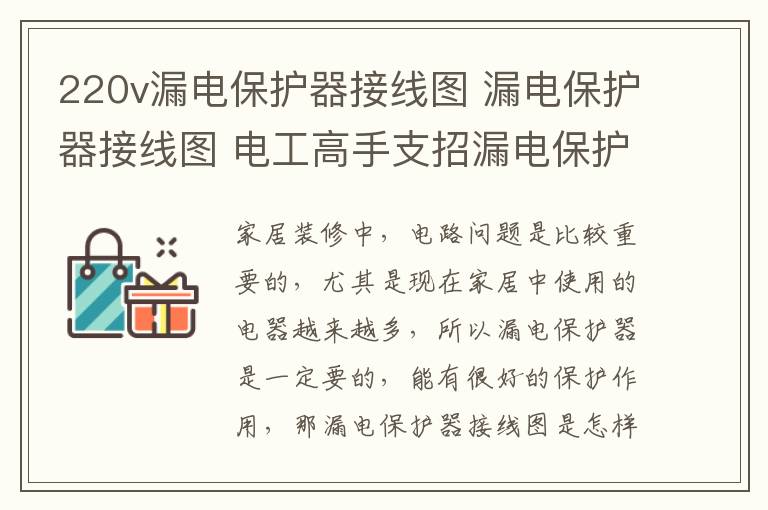 220v漏电保护器接线图 漏电保护器接线图 电工高手支招漏电保护

家居装修中，电路问题是比较重要的，尤其是现在家居中使用的电器越来越多，所以漏电保护器是一定要的，能有很好的保护作用，那漏电保护器接线图是怎样